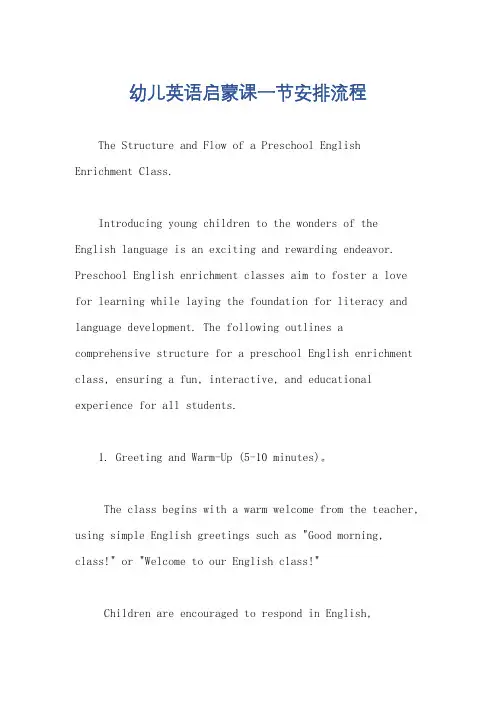 幼儿英语启蒙课一节安排流程

The Structure and Flow of a Preschool English Enrichment Class.

Introducing young children to the wonders of the English language is an exciting and rewarding endeavor. Preschool English enrichment classes aim to foster a love for learning while laying the foundation for literacy and language development. The following outlines a comprehensive structure for a preschool English enrichment class, ensuring a fun, interactive, and educational experience for all students.

1. Greeting and Warm-Up (5-10 minutes)。

The class begins with a warm welcome from the teacher, using simple English greetings such as "Good morning, class!" or "Welcome to our English class!"

Children are encouraged to respond in English,